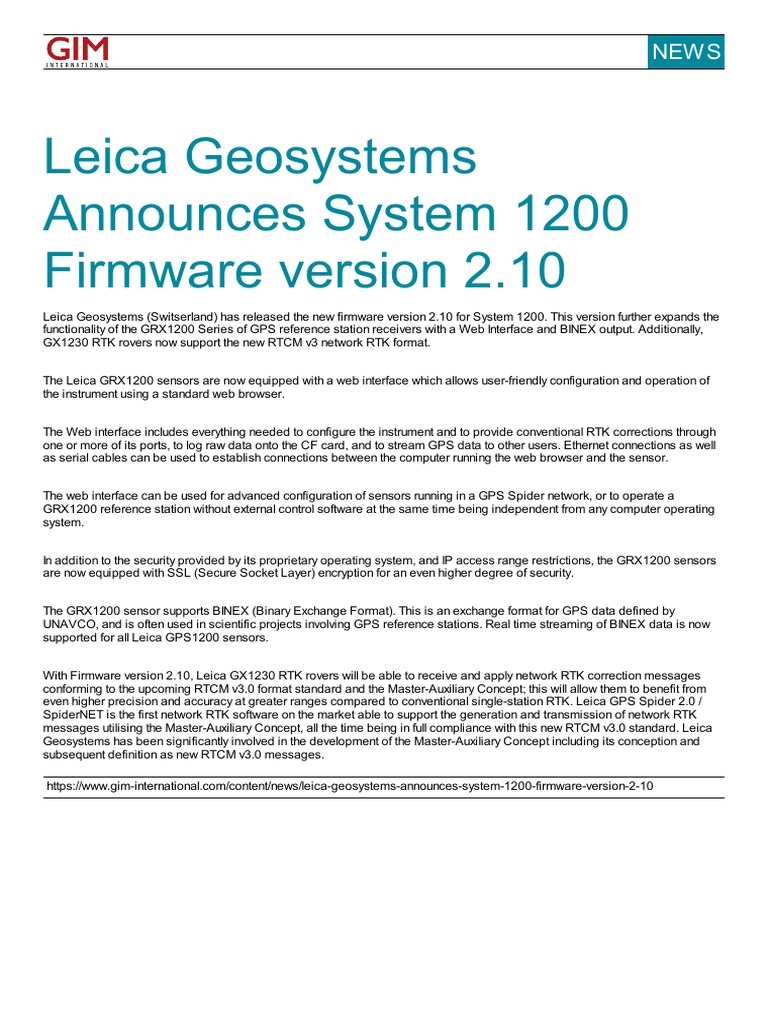 GIM
INTERNATIONAL

NEWS

Leica Geosystems Announces System 1200 Firmware version 2.10

Leica Geosystems (Switserland) has released the new firmware version 2.10 for System 1200. This version further expands the functionality of the GRX1200 Series of GPS reference station receivers with a Web Interface and BINEX output. Additionally, GX1230 RTK rovers now support the new RTCM v3 network RTK format.

The Leica GRX1200 sensors are now equipped with a web interface which allows user-friendly configuration and operation of the instrument using a standard web browser.

The Web interface includes everything needed to configure the instrument and to provide conventional RTK corrections through one or more of its ports, to log raw data onto the CF card, and to stream GPS data to other users. Ethernet connections as well as serial cables can be used to establish connections between the computer running the web browser and the sensor.

The web interface can be used for advanced configuration of sensors running in a GPS Spider network, or to operate a GRX1200 reference station without external control software at the same time being independent from any computer operating system.

In addition to the security provided by its proprietary operating system, and IP access range restrictions, the GRX1200 sensors are now equipped with SSL (Secure Socket Layer) encryption for an even higher degree of security.

The GRX1200 sensor supports BINEX (Binary Exchange Format). This is an exchange format for GPS data defined by UNAVCO, and is often used in scientific projects involving GPS reference stations. Real time streaming of BINEX data is now supported for all Leica GPS1200 sensors.

With Firmware version 2.10, Leica GX1230 RTK rovers will be able to receive and apply network RTK correction messages conforming to the upcoming RTCM v3.0 format standard and the Master-Auxiliary Concept; this will allow them to benefit from even higher precision and accuracy at greater ranges compared to conventional single-station RTK. Leica GPS Spider 2.0 / SpiderNET is the first network RTK software on the market able to support the generation and transmission of network RTK messages utilising the Master-Auxiliary Concept, all the time being in full compliance with this new RTCM v3.0 standard. Leica Geosystems has been significantly involved in the development of the Master-Auxiliary Concept including its conception and subsequent definition as new RTCM v3.0 messages.

https://www.gim-international.com/content/news/leica-geosystems-announces-system-1200-firmware-version-2-10